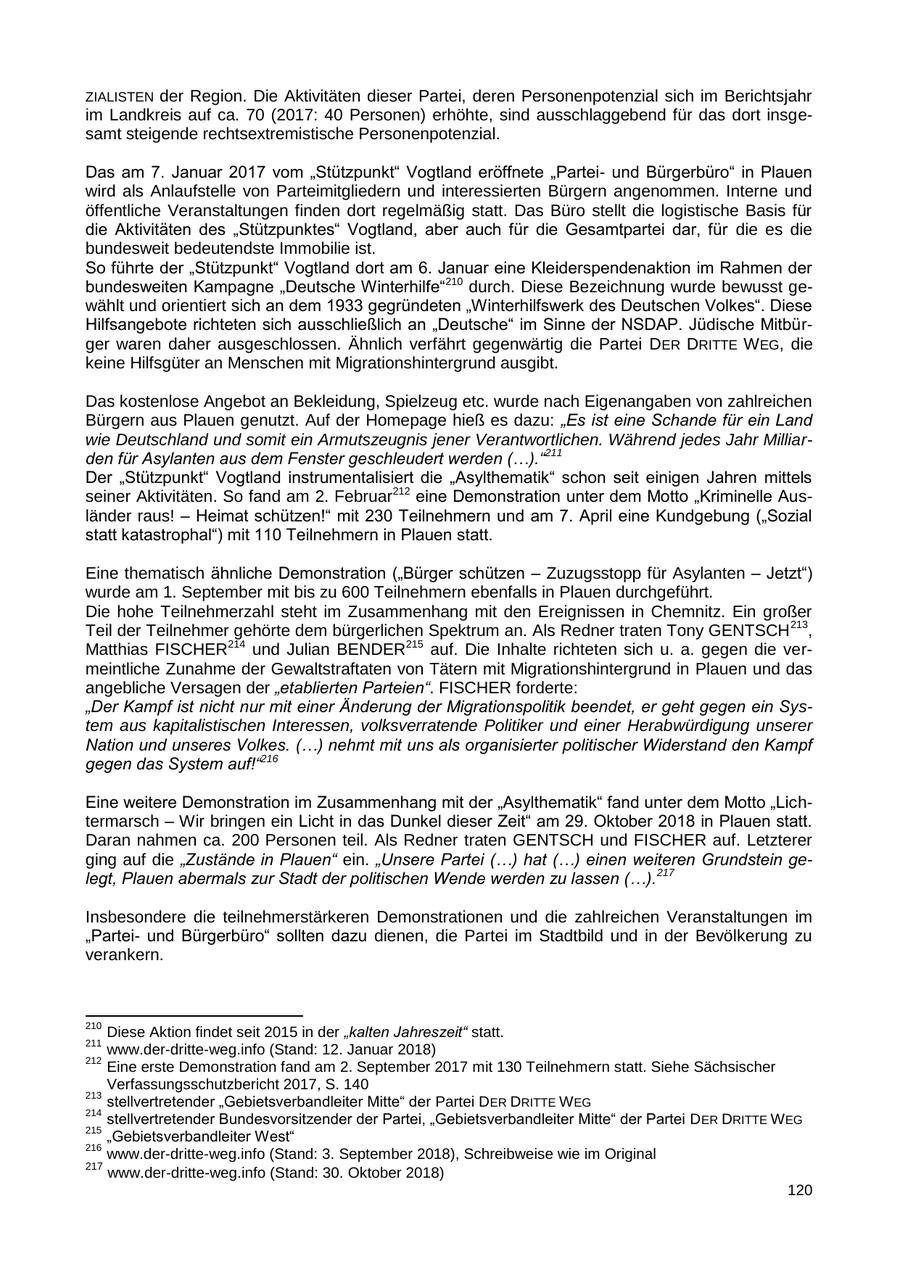 ZIALISTEN der Region. Die Aktivitäten dieser Partei, deren Personenpotenzial sich im Berichtsjahr im Landkreis auf ca. 70 (2017: 40 Personen) erhöhte, sind ausschlaggebend für das dort insgesamt steigende rechtsextremistische Personenpotenzial.

Das am 7. Januar 2017 vom „Stützpunkt“ Vogtland eröffnete „Partei- und Bürgerbüro“ in Plauen wird als Anlaufstelle von Parteimitgliedern und interessierten Bürgern angenommen. Interne und öffentliche Veranstaltungen finden dort regelmäßig statt. Das Büro stellt die logistische Basis für die Aktivitäten des „Stützpunktes“ Vogtland, aber auch für die Gesamtpartei dar, für die es die bundesweit bedeutendste Immobilie ist.
So führte der „Stützpunkt“ Vogtland dort am 6. Januar eine Kleiderspendenaktion im Rahmen der bundesweiten Kampagne „Deutsche Winterhilfe“$^{210}$ durch. Diese Bezeichnung wurde bewusst gewählt und orientiert sich an dem 1933 gegründeten „Winterhilfswerk des Deutschen Volkes“. Diese Hilfsangebote richteten sich ausschließlich an „Deutsche“ im Sinne der NSDAP. Jüdische Mitbürger waren daher ausgeschlossen. Ähnlich verfährt gegenwärtig die Partei DER DRITTE WEG, die keine Hilfsgüter an Menschen mit Migrationshintergrund ausgibt.

Das kostenlose Angebot an Bekleidung, Spielzeug etc. wurde nach Eigenangaben von zahlreichen Bürgern aus Plauen genutzt. Auf der Homepage hieß es dazu: „Es ist eine Schande für ein Land wie Deutschland und somit ein Armutszeugnis jener Verantwortlichen. Während jedes Jahr Milliarden für Asylanten aus dem Fenster geschleudert werden (…).“$^{211}$
Der „Stützpunkt“ Vogtland instrumentalisiert die „Asylthematik“ schon seit einigen Jahren mittels seiner Aktivitäten. So fand am 2. Februar$^{212}$ eine Demonstration unter dem Motto „Kriminelle Ausländer raus! – Heimat schützen!“ mit 230 Teilnehmern und am 7. April eine Kundgebung („Sozial statt katastrophal“) mit 110 Teilnehmern in Plauen statt.

Eine thematisch ähnliche Demonstration („Bürger schützen – Zuzugsstopp für Asylanten – Jetzt“) wurde am 1. September mit bis zu 600 Teilnehmern ebenfalls in Plauen durchgeführt.
Die hohe Teilnehmerzahl steht im Zusammenhang mit den Ereignissen in Chemnitz. Ein großer Teil der Teilnehmer gehörte dem bürgerlichen Spektrum an. Als Redner traten Tony GENTSCH$^{213}$, Matthias FISCHER$^{214}$ und Julian BENDER$^{215}$ auf. Die Inhalte richteten sich u. a. gegen die vermeintliche Zunahme der Gewaltstraftaten von Tätern mit Migrationshintergrund in Plauen und das angebliche Versagen der „etablierten Parteien“. FISCHER forderte:
„Der Kampf ist nicht nur mit einer Änderung der Migrationspolitik beendet, er geht gegen ein System aus kapitalistischen Interessen, volksverratende Politiker und einer Herabwürdigung unserer Nation und unseres Volkes. (…) nehmt mit uns als organisierter politischer Widerstand den Kampf gegen das System auf!“$^{216}$

Eine weitere Demonstration im Zusammenhang mit der „Asylthematik“ fand unter dem Motto „Lichtermarsch – Wir bringen ein Licht in das Dunkel dieser Zeit“ am 29. Oktober 2018 in Plauen statt. Daran nahmen ca. 200 Personen teil. Als Redner traten GENTSCH und FISCHER auf. Letzterer ging auf die „Zustände in Plauen“ ein. „Unsere Partei (…) hat (…) einen weiteren Grundstein gelegt, Plauen abermals zur Stadt der politischen Wende werden zu lassen (…).$^{217}$

Insbesondere die teilnehmerstärkeren Demonstrationen und die zahlreichen Veranstaltungen im „Partei- und Bürgerbüro“ sollten dazu dienen, die Partei im Stadtbild und in der Bevölkerung zu verankern.

$^{210}$ Diese Aktion findet seit 2015 in der „kalten Jahreszeit“ statt.
$^{211}$ www.der-dritte-weg.info (Stand: 12. Januar 2018)
$^{212}$ Eine erste Demonstration fand am 2. September 2017 mit 130 Teilnehmern statt. Siehe Sächsischer Verfassungsschutzbericht 2017, S. 140
$^{213}$ stellvertretender „Gebietsverbandleiter Mitte“ der Partei DER DRITTE WEG
$^{214}$ stellvertretender Bundesvorsitzender der Partei, „Gebietsverbandleiter Mitte“ der Partei DER DRITTE WEG
$^{215}$ „Gebietsverbandleiter West“
$^{216}$ www.der-dritte-weg.info (Stand: 3. September 2018), Schreibweise wie im Original
$^{217}$ www.der-dritte-weg.info (Stand: 30. Oktober 2018)

120